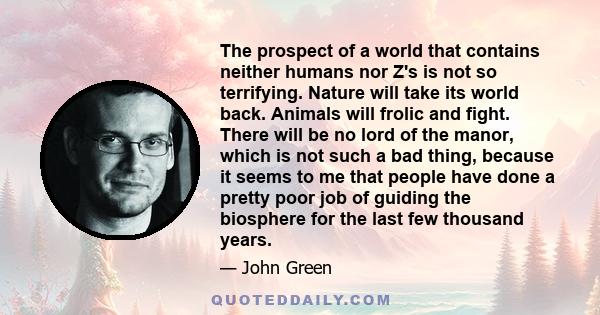 The prospect of a world that contains neither humans nor Z's is not so terrifying. Nature will take its world back. Animals will frolic and fight. There will be no lord of the manor, which is not such a bad thing, because it seems to me that people have done a pretty poor job of guiding the biosphere for the last few thousand years.

— John Green

QUOTEDDAILY.COM